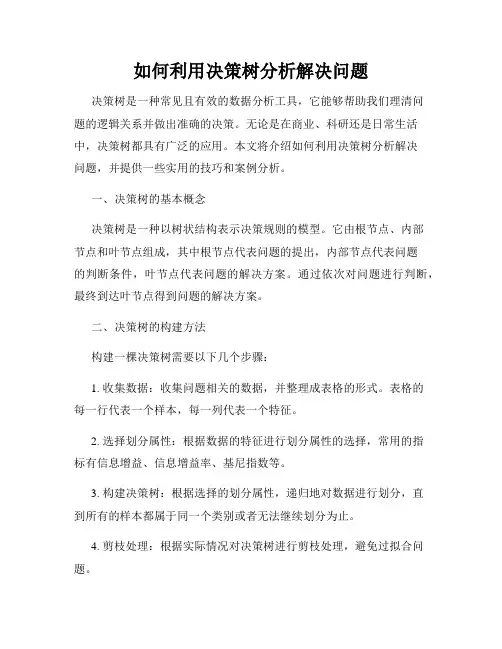 如何利用决策树分析解决问题

决策树是一种常见且有效的数据分析工具，它能够帮助我们理清问题的逻辑关系并做出准确的决策。无论是在商业、科研还是日常生活中，决策树都具有广泛的应用。本文将介绍如何利用决策树分析解决问题，并提供一些实用的技巧和案例分析。

一、决策树的基本概念

决策树是一种以树状结构表示决策规则的模型。它由根节点、内部节点和叶节点组成，其中根节点代表问题的提出，内部节点代表问题的判断条件，叶节点代表问题的解决方案。通过依次对问题进行判断，最终到达叶节点得到问题的解决方案。

二、决策树的构建方法

构建一棵决策树需要以下几个步骤：

1. 收集数据：收集问题相关的数据，并整理成表格的形式。表格的每一行代表一个样本，每一列代表一个特征。

2. 选择划分属性：根据数据的特征进行划分属性的选择，常用的指标有信息增益、信息增益率、基尼指数等。

3. 构建决策树：根据选择的划分属性，递归地对数据进行划分，直到所有的样本都属于同一个类别或者无法继续划分为止。

4. 剪枝处理：根据实际情况对决策树进行剪枝处理，避免过拟合问题。